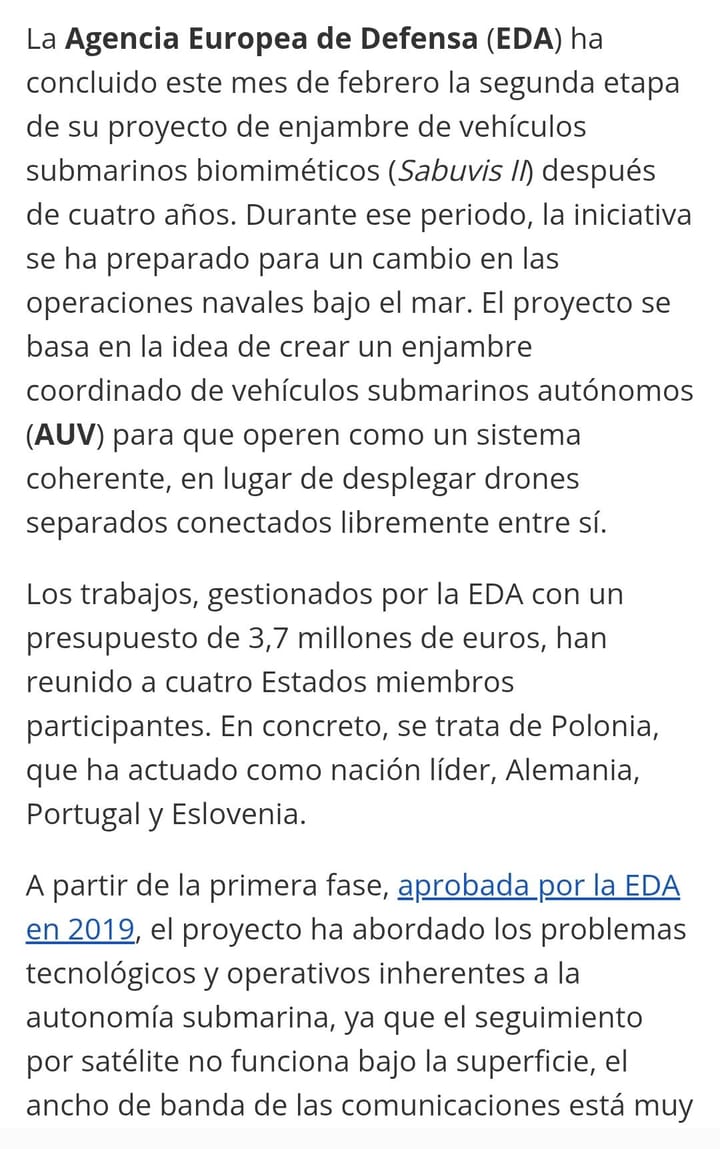 La Agencia Europea de Defensa (EDA) ha concluido este mes de febrero la segunda etapa de su proyecto de enjambre de vehículos submarinos biomiméticos (Sabuvis II) después de cuatro años. Durante ese periodo, la iniciativa se ha preparado para un cambio en las operaciones navales bajo el mar. El proyecto se basa en la idea de crear un enjambre coordinado de vehículos submarinos autónomos (AUV) para que operen como un sistema coherente, en lugar de desplegar drones separados conectados libremente entre sí.

Los trabajos, gestionados por la EDA con un presupuesto de 3,7 millones de euros, han reunido a cuatro Estados miembros participantes. En concreto, se trata de Polonia, que ha actuado como nación líder, Alemania, Portugal y Eslovenia.

A partir de la primera fase, aprobada por la EDA en 2019, el proyecto ha abordado los problemas tecnológicos y operativos inherentes a la autonomía submarina, ya que el seguimiento por satélite no funciona bajo la superficie, el ancho de banda de las comunicaciones está muy